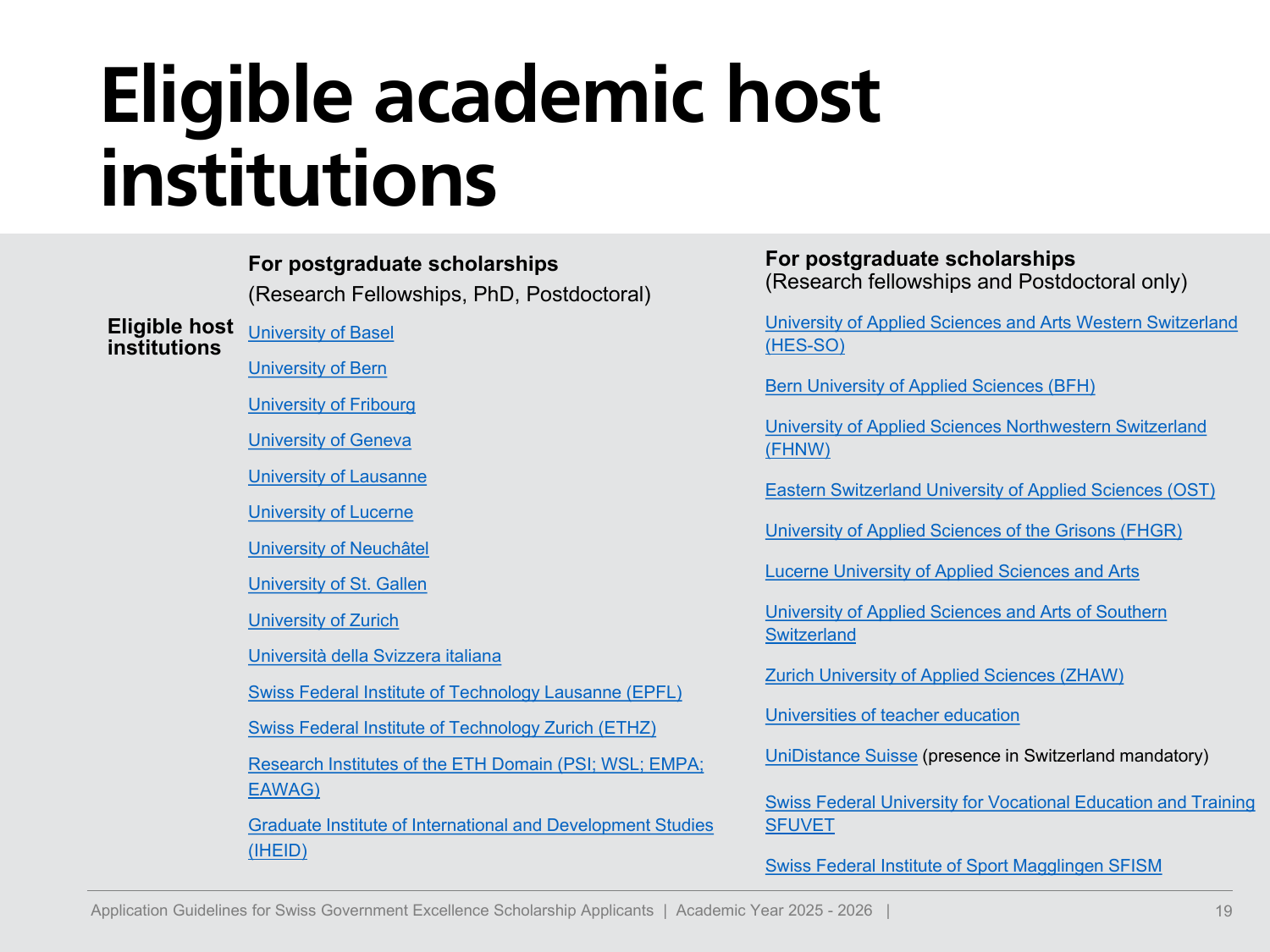 Eligible academic host institutions

Eligible host institutions

For postgraduate scholarships
(Research Fellowships, PhD, Postdoctoral)

University of Basel

University of Bern

University of Fribourg

University of Geneva

University of Lausanne

University of Lucerne

University of Neuchâtel

University of St. Gallen

University of Zurich

Università della Svizzera italiana

Swiss Federal Institute of Technology Lausanne (EPFL)

Swiss Federal Institute of Technology Zurich (ETHZ)

Research Institutes of the ETH Domain (PSI; WSL; EMPA; EAWAG)

Graduate Institute of International and Development Studies (IHEID)

For postgraduate scholarships
(Research fellowships and Postdoctoral only)

University of Applied Sciences and Arts Western Switzerland (HES-SO)

Bern University of Applied Sciences (BFH)

University of Applied Sciences Northwestern Switzerland (FHNW)

Eastern Switzerland University of Applied Sciences (OST)

University of Applied Sciences of the Grisons (FHGR)

Lucerne University of Applied Sciences and Arts

University of Applied Sciences and Arts of Southern Switzerland

Zurich University of Applied Sciences (ZHAW)

Universities of teacher education

UniDistance Suisse (presence in Switzerland mandatory)

Swiss Federal University for Vocational Education and Training SFUVET

Swiss Federal Institute of Sport Magglingen SFISM

Application Guidelines for Swiss Government Excellence Scholarship Applicants | Academic Year 2025 - 2026 |

19